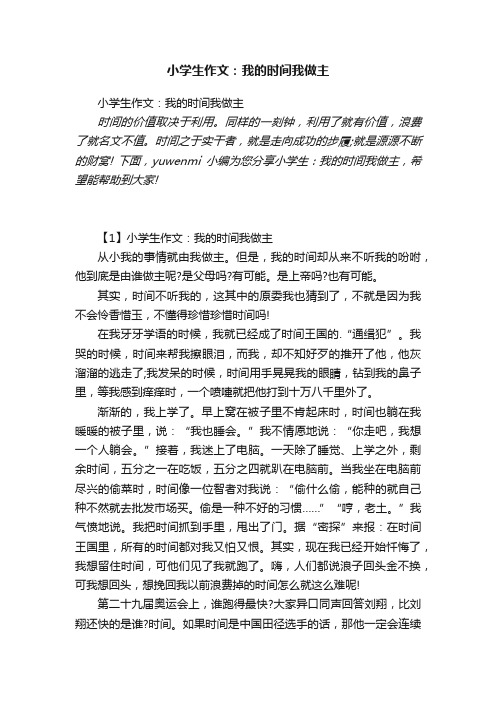 小学生作文：我的时间我做主

小学生作文：我的时间我做主

时间的价值取决于利用。同样的一刻钟，利用了就有价值，浪费了就名文不值。时间之于实干者，就是走向成功的步履;就是源源不断的财富！下面，yuwenmi小编为您分享小学生：我的时间我做主，希望能帮助到大家!

【1】小学生作文：我的时间我做主

从小我的事情就由我做主。但是，我的时间却从来不听我的吩咐，他到底是由谁做主呢?是父母吗?有可能。是上帝吗?也有可能。

其实，时间不听我的，这其中的原委我也猜到了，不就是因为我不会怜香惜玉，不懂得珍惜珍惜时间吗!

在我牙牙学语的时候，我就已经成了时间王国的.“通缉犯”。我哭的时候，时间来帮我擦眼泪，而我，却不知好歹的推开了他，他灰溜溜的逃走了;我发呆的时候，时间用手晃晃我的眼睛，钻到我的鼻子里，等我感到痒痒时，一个喷嚏就把他打到十万八千里外了。

渐渐的，我上学了。早上窝在被子里不肯起床时，时间也躺在我暖暖的被子里，说：“我也睡会。”我不情愿地说：“你走吧，我想一个人躺会。”接着，我迷上了电脑。一天除了睡觉、上学之外，剩余时间，五分之一在吃饭，五分之四就趴在电脑前。当我坐在电脑前尽兴的偷菜时，时间像一位智者对我说：“偷什么偷，能种的就自己种不然就去批发市场买。偷是一种不好的习惯……”“哼，老土。”我气愤地说。我把时间抓到手里，甩出了门。据“密探”来报：在时间王国里，所有的时间都对我又怕又恨。其实，现在我已经开始忏悔了，我想留住时间，可他们见了我就跑了。嗨，人们都说浪子回头金不换，可我想回头，想挽回我以前浪费掉的时间怎么就这么难呢!

第二十九届奥运会上，谁跑得最快?大家异口同声回答刘翔，比刘翔还快的是谁?时间。如果时间是中国田径选手的话，那他一定会连续